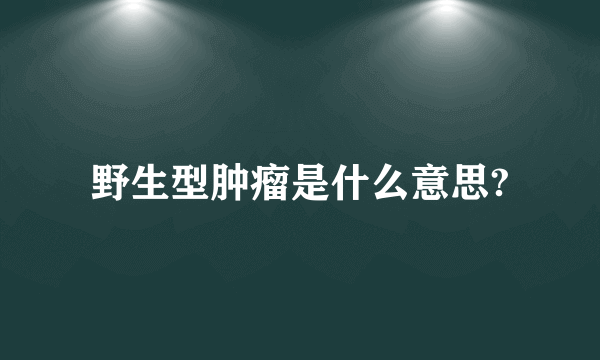 野生型肿瘤是什么意思?